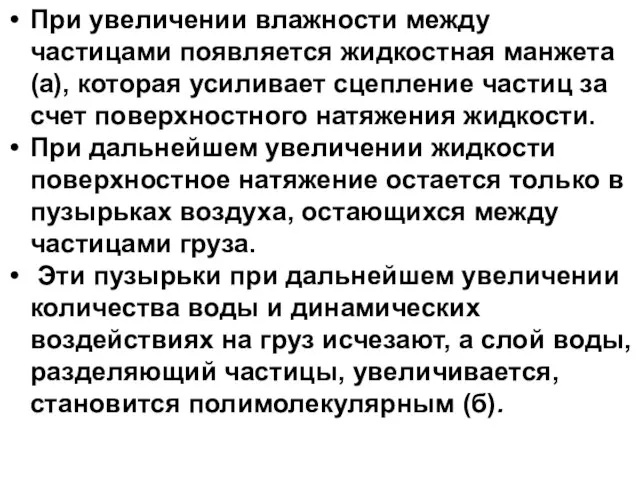 • При увеличении влажности между частицами появляется жидкостная манжета (а), которая усиливает сцепление частиц за счет поверхностного натяжения жидкости.
• При дальнейшем увеличении жидкости поверхностное натяжение остается только в пузырьках воздуха, остающихся между частицами груза.
• Эти пузырьки при дальнейшем увеличении количества воды и динамических воздействиях на груз исчезают, а слой воды, разделяющий частицы, увеличивается, становится полимолекулярным (б).